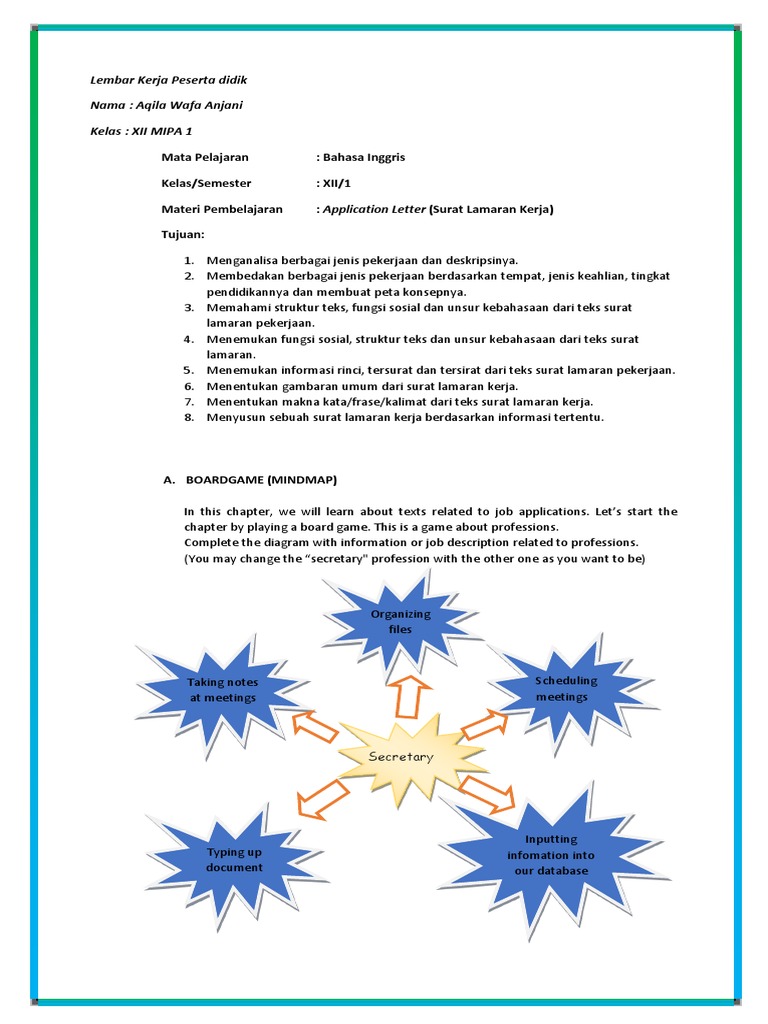 Lembar Kerja Peserta didik

Nama : Aqila Wafa Anjani

Kelas : XII MIPA 1

Mata Pelajaran : Bahasa Inggris

Kelas/Semester : XII/1

Materi Pembelajaran : Application Letter (Surat Lamaran Kerja)

Tujuan:

1. Menganalisa berbagai jenis pekerjaan dan deskripsinya.
2. Membedakan berbagai jenis pekerjaan berdasarkan tempat, jenis keahlian, tingkat pendidikannya dan membuat peta konsepnya.
3. Memahami struktur teks, fungsi sosial dan unsur kebahasaan dari teks surat lamaran pekerjaan.
4. Menemukan fungsi sosial, struktur teks dan unsur kebahasaan dari teks surat lamaran.
5. Menemukan informasi rinci, tersurat dan tersirat dari teks surat lamaran pekerjaan.
6. Menentukan gambaran umum dari surat lamaran kerja.
7. Menentukan makna kata/frase/kalimat dari teks surat lamaran kerja.
8. Menyusun sebuah surat lamaran kerja berdasarkan informasi tertentu.

A. BOARDGAME (MINDMAP)

In this chapter, we will learn about texts related to job applications. Let's start the chapter by playing a board game. This is a game about professions.
Complete the diagram with information or job description related to professions.
(You may change the "secretary" profession with the other one as you want to be)

Organizing files

Taking notes at meetings

Scheduling meetings

Secretary

Typing up document

Inputting infomation into our database